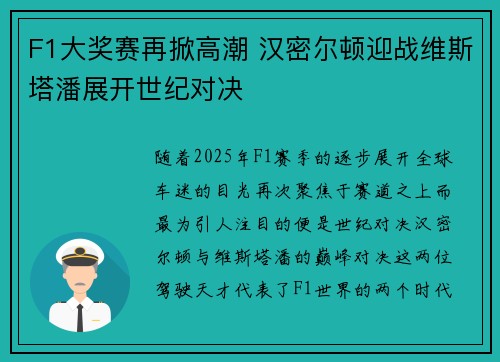 F1大奖赛再掀高潮 汉密尔顿迎战维斯塔潘展开世纪对决

随着2025年F1赛季的逐步展开全球车迷的目光再次聚焦于赛道之上而最为引人注目的便是世纪对决汉密尔顿与维斯塔潘的巅峰对决这两位驾驶天才代表了F1世界的两个时代